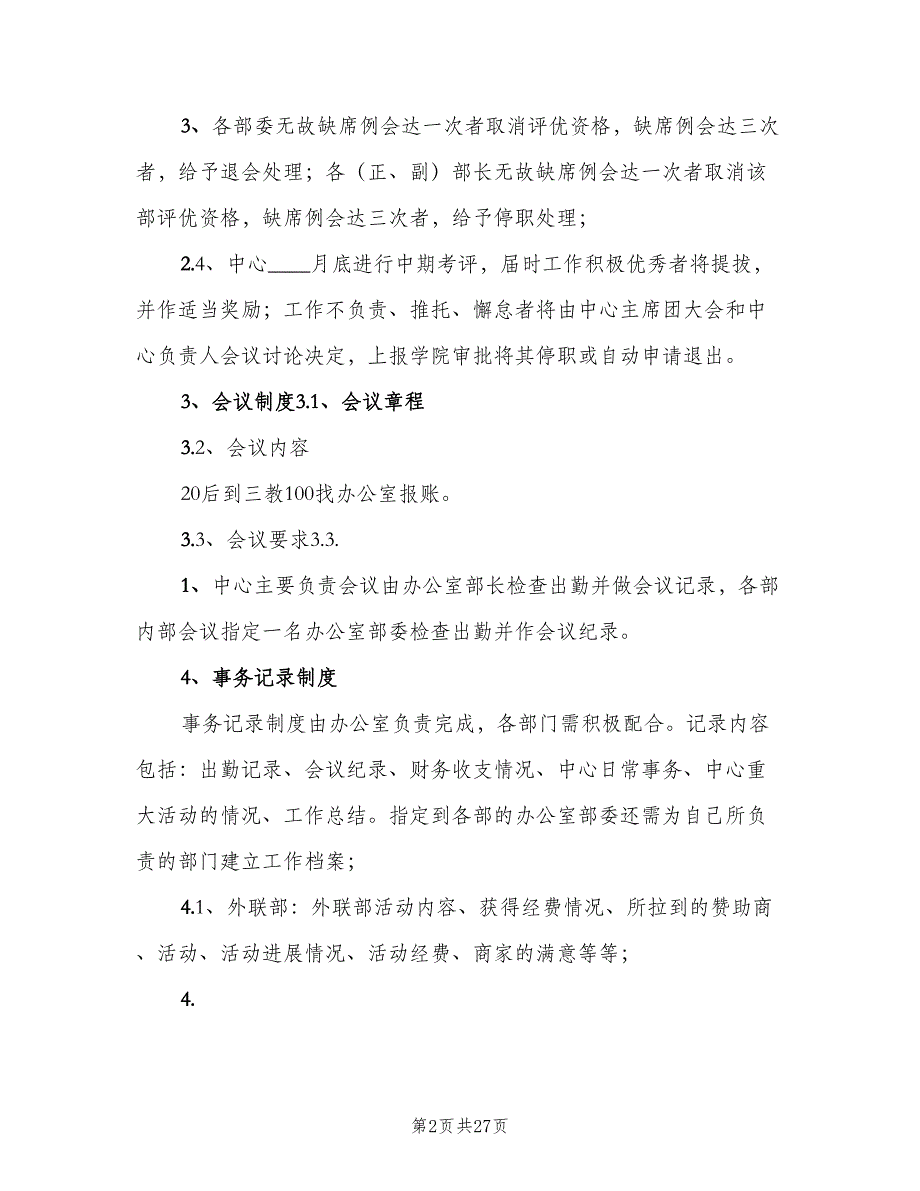 3、各部委无故缺席例会达一次者取消评优资格，缺席例会达三次者，给予退会处理；各（正、副）部长无故缺席例会达一次者取消该部评优资格，缺席例会达三次者，给予停职处理；

2.4、中心____月底进行中期考评，届时工作积极优秀者将提拔，并作适当奖励；工作不负责、推托、懈怠者将由中心主席团大会和中心负责人会议讨论决定，上报学院审批将其停职或自动申请退出。

3、会议制度3.1、会议章程

3.2、会议内容

20后到三教100找办公室报账。

3.3、会议要求3.3.

1、中心主要负责会议由办公室部长检查出勤并做会议记录，各部内部会议指定一名办公室部委检查出勤并作会议纪录。

4、事务记录制度

事务记录制度由办公室负责完成，各部门需积极配合。记录内容包括：出勤记录、会议纪录、财务收支情况、中心日常事务、中心重大活动的情况、工作总结。指定到各部的办公室部委还需为自己所负责的部门建立工作档案；

4.1、外联部：外联部活动内容、获得经费情况、所拉到的赞助商、活动、活动进展情况、活动经费、商家的满意等等；

4.

第2页 共27页